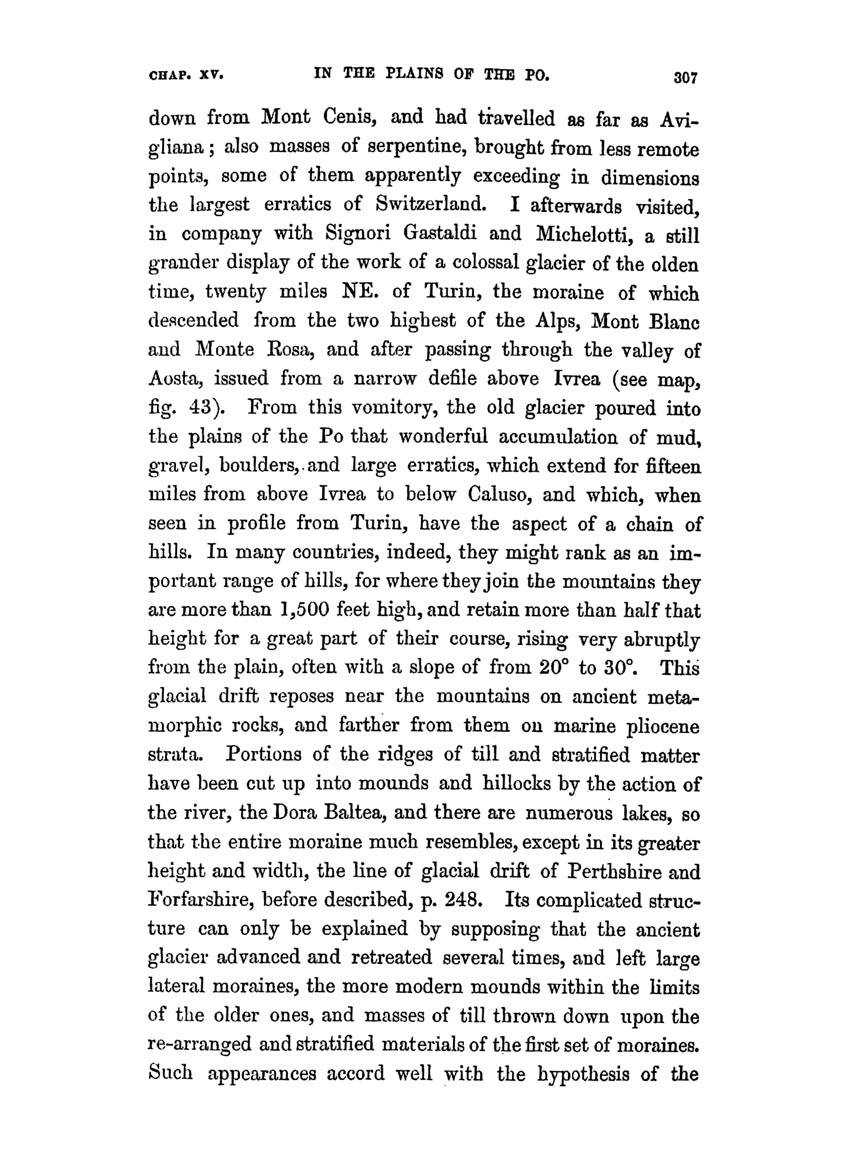 CHAP. XV. IN THE PLAINS OF THE PO. 307

down from Mont Cenis, and had travelled as far as Avigliana; also masses of serpentine, brought from less remote points, some of them apparently exceeding in dimensions the largest erratics of Switzerland. I afterwards visited, in company with Signori Gastaldi and Michelotti, a still grander display of the work of a colossal glacier of the olden time, twenty miles NE. of Turin, the moraine of which descended from the two highest of the Alps, Mont Blanc and Monte Rosa, and after passing through the valley of Aosta, issued from a narrow defile above Ivrea (see map, fig. 43). From this vomitory, the old glacier poured into the plains of the Po that wonderful accumulation of mud, gravel, boulders, and large erratics, which extend for fifteen miles from above Ivrea to below Caluso, and which, when seen in profile from Turin, have the aspect of a chain of hills. In many countries, indeed, they might rank as an important range of hills, for where they join the mountains they are more than 1,500 feet high, and retain more than half that height for a great part of their course, rising very abruptly from the plain, often with a slope of from 20° to 30°. This glacial drift reposes near the mountains on ancient metamorphic rocks, and farther from them on marine pliocene strata. Portions of the ridges of till and stratified matter have been cut up into mounds and hillocks by the action of the river, the Dora Baltea, and there are numerous lakes, so that the entire moraine much resembles, except in its greater height and width, the line of glacial drift of Perthshire and Forfarshire, before described, p. 248. Its complicated structure can only be explained by supposing that the ancient glacier advanced and retreated several times, and left large lateral moraines, the more modern mounds within the limits of the older ones, and masses of till thrown down upon the re-arranged and stratified materials of the first set of moraines. Such appearances accord well with the hypothesis of the